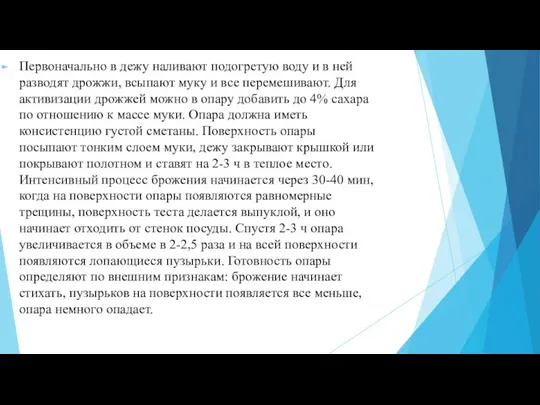 Первоначально в дежу наливают подогретую воду и в ней разводят дрожжи, всыпают муку и все перемешивают. Для активизации дрожжей можно в опару добавить до 4% сахара по отношению к массе муки. Опара должна иметь консистенцию густой сметаны. Поверхность опары посыпают тонким слоем муки, дежу закрывают крышкой или покрывают полотном и ставят на 2-3 ч в теплое место. Интенсивный процесс брожения начинается через 30-40 мин, когда на поверхности опары появляются равномерные трещины, поверхность теста делается выпуклой, и оно начинает отходить от стенок посуды. Спустя 2-3 ч опара увеличивается в объеме в 2-2,5 раза и на всей поверхности появляются лопающиеся пузырьки. Готовность опары определяют по внешним признакам: брожение начинает стихать, пузырьков на поверхности появляется все меньше, опара немного опадает.